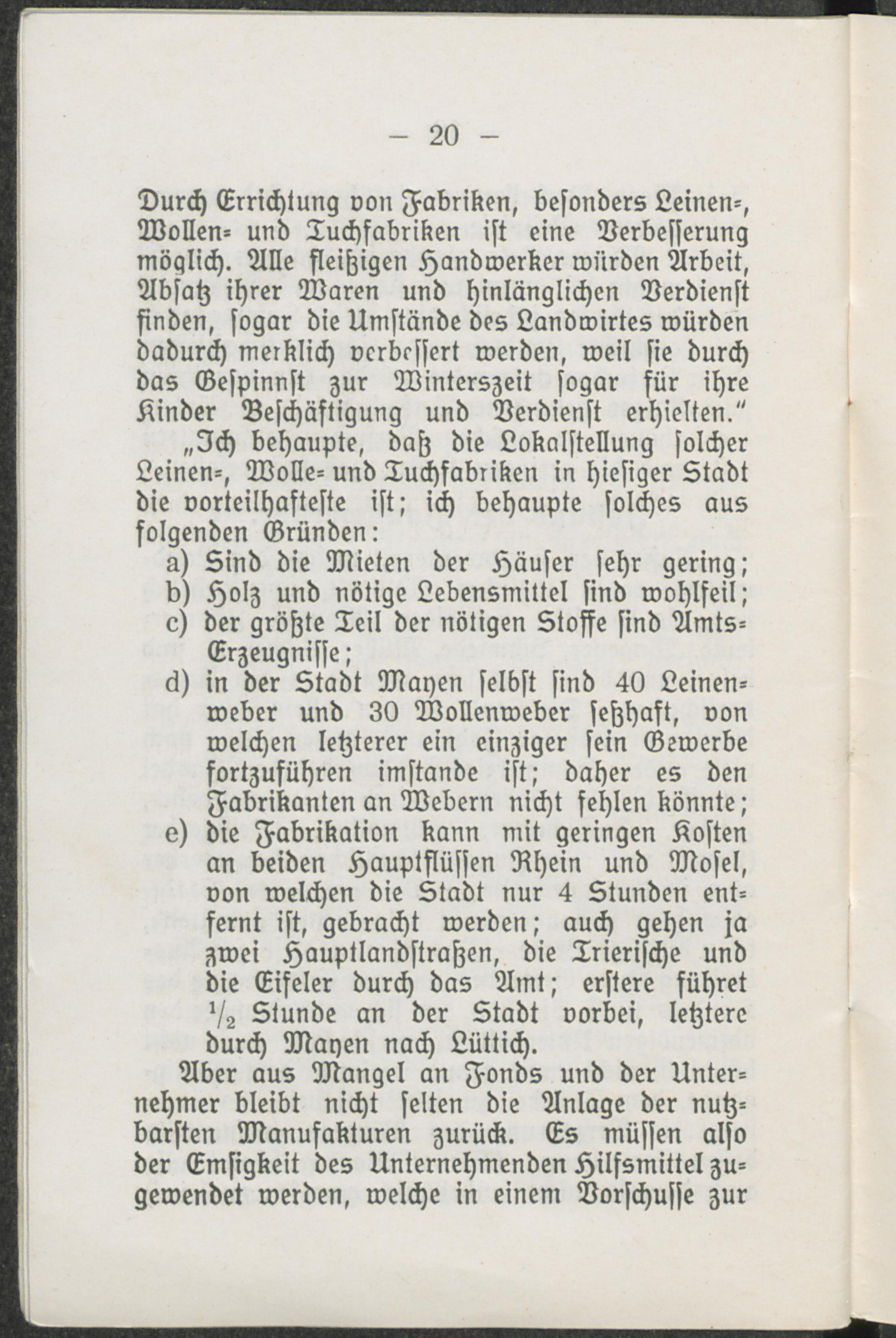 — 20 —

Durch Errichtung von Fabriken, besonders Leinen-, Wollen- und Tuchfabriken ist eine Verbesserung möglich. Alle fleißigen Handwerker würden Arbeit, Absatz ihrer Waren und hinlänglichen Verdienst finden, sogar die Umstände des Landwirtes würden dadurch merklich verbessert werden, weil sie durch das Gespinnst zur Winterszeit sogar für ihre Kinder Beschäftigung und Verdienst erhielten."

„Ich behaupte, daß die Lokalstellung solcher Leinen-, Wolle- und Tuchfabriken in hiesiger Stadt die vorteilhafteste ist; ich behaupte solches aus folgenden Gründen:

a) Sind die Mieten der Häuser sehr gering;
b) Holz und nötige Lebensmittel sind wohlfeil;
c) der größte Teil der nötigen Stoffe sind Amts-Erzeugnisse;
d) in der Stadt Mayen selbst sind 40 Leinenweber und 30 Wollenweber seßhaft, von welchen letzterer ein einziger sein Gewerbe fortzuführen imstande ist; daher es den Fabrikanten an Webern nicht fehlen könnte;
e) die Fabrikation kann mit geringen Kosten an beiden Hauptflüssen Rhein und Mosel, von welchen die Stadt nur 4 Stunden entfernt ist, gebracht werden; auch gehen ja zwei Hauptlandstraßen, die Trierische und die Eifeler durch das Amt; erstere führet $\frac{1}{2}$ Stunde an der Stadt vorbei, letztere durch Mayen nach Lüttich.

Aber aus Mangel an Fonds und der Unternehmer bleibt nicht selten die Anlage der nutzbarsten Manufakturen zurück. Es müssen also der Emsigkeit des Unternehmenden Hilfsmittel zugewendet werden, welche in einem Vorschusse zur